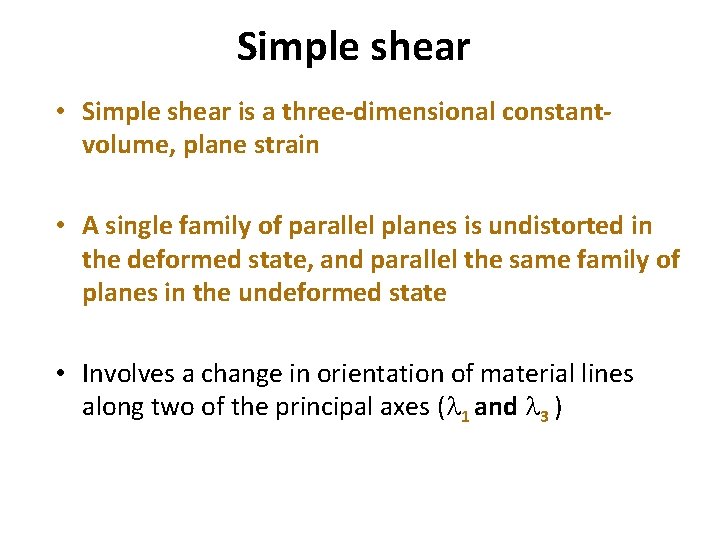 Simple shear

• Simple shear is a three-dimensional constant-volume, plane strain

• A single family of parallel planes is undistorted in the deformed state, and parallel the same family of planes in the undeformed state

• Involves a change in orientation of material lines along two of the principal axes ($\lambda_1$ and $\lambda_3$ )